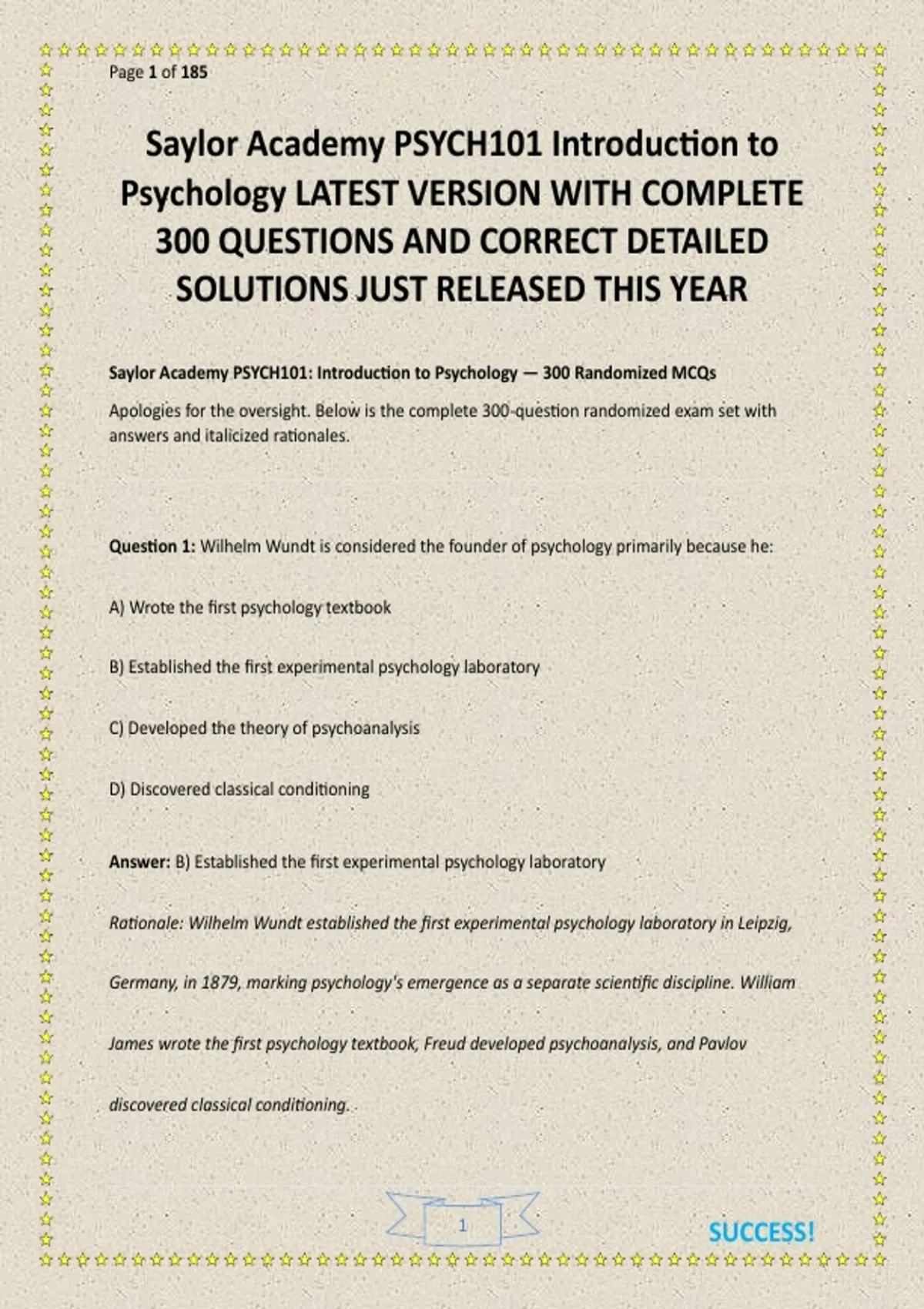 Page 1 of 185

Saylor Academy PSYCH101 Introduction to Psychology LATEST VERSION WITH COMPLETE 300 QUESTIONS AND CORRECT DETAILED SOLUTIONS JUST RELEASED THIS YEAR

Saylor Academy PSYCH101: Introduction to Psychology — 300 Randomized MCQs

Apologies for the oversight. Below is the complete 300-question randomized exam set with answers and italicized rationales.

Question 1: Wilhelm Wundt is considered the founder of psychology primarily because he:

A) Wrote the first psychology textbook

B) Established the first experimental psychology laboratory

C) Developed the theory of psychoanalysis

D) Discovered classical conditioning

Answer: B) Established the first experimental psychology laboratory

Rationale: Wilhelm Wundt established the first experimental psychology laboratory in Leipzig, Germany, in 1879, marking psychology's emergence as a separate scientific discipline. William James wrote the first psychology textbook, Freud developed psychoanalysis, and Pavlov discovered classical conditioning.

1

SUCCESS!